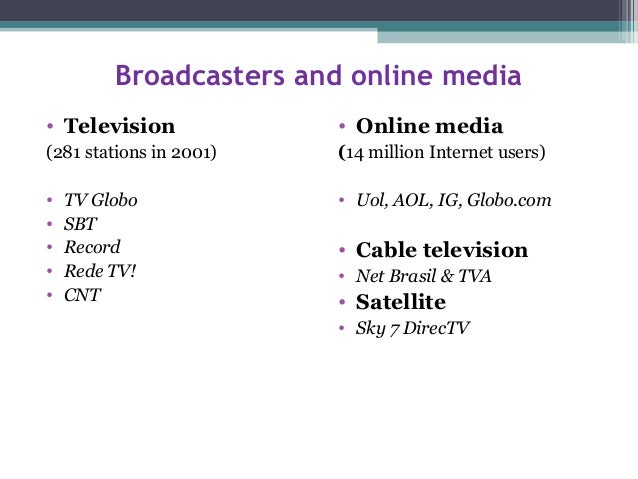 Broadcasters and online media

• Television
(281 stations in 2001)

• TV Globo
• SBT
• Record
• Rede TV!
• CNT

• Online media
(14 million Internet users)

• Uol, AOL, IG, Globo.com

• Cable television
• Net Brasil & TVA
• Satellite
• Sky 7 DirecTV